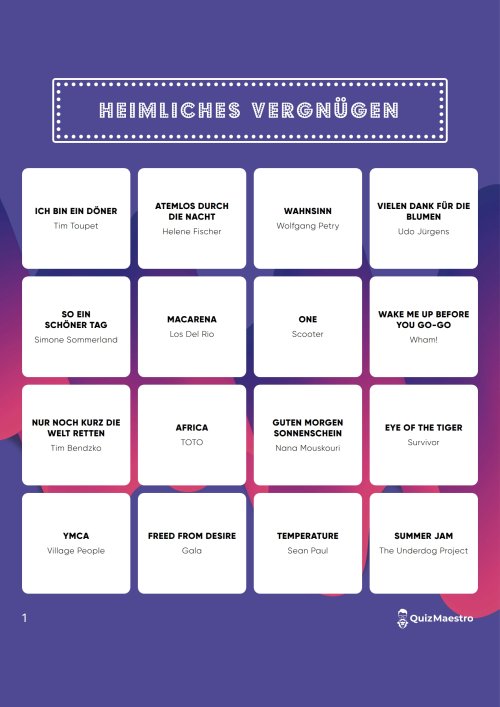 HEIMLICHES VERGNÜGEN

ICH BIN EIN DÖNER
Tim Toupet

ATEMLOS DURCH DIE NACHT
Helene Fischer

WAHNSINN
Wolfgang Petry

VIELEN DANK FÜR DIE BLUMEN
Udo Jürgens

SO EIN SCHÖNER TAG
Simone Sommerland

MACARENA
Los Del Rio

ONE
Scooter

WAKE ME UP BEFORE YOU GO-GO
Wham!

NUR NOCH KURZ DIE WELT RETTEN
Tim Bendzko

AFRICA
TOTO

GUTEN MORGEN SONNENSCHEIN
Nana Mouskouri

EYE OF THE TIGER
Survivor

YMCA
Village People

FREED FROM DESIRE
Gala

TEMPERATURE
Sean Paul

SUMMER JAM
The Underdog Project

1

QuizMaestro